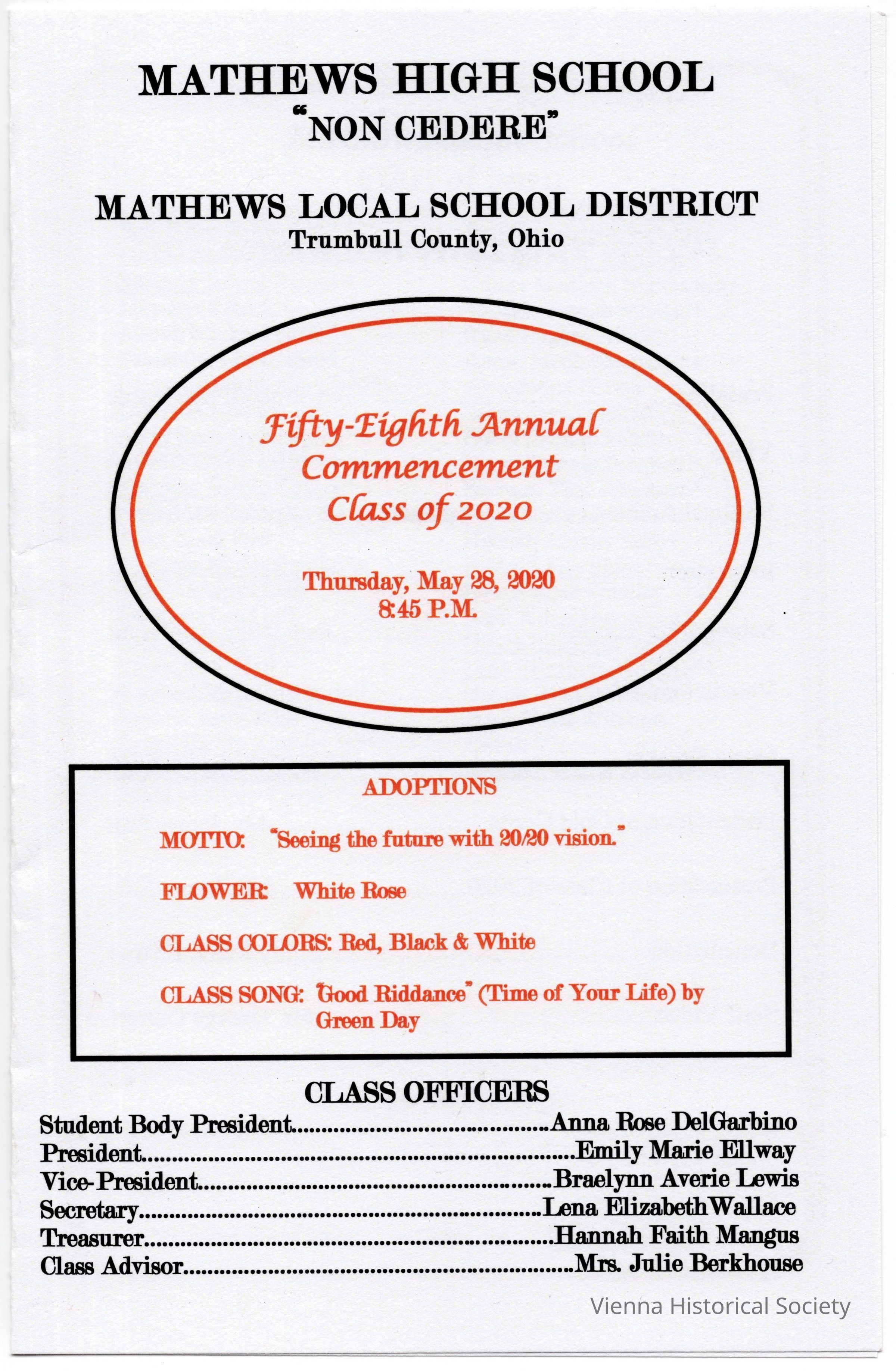 MATHEWS HIGH SCHOOL
"NON CEDERE"

MATHEWS LOCAL SCHOOL DISTRICT
Trumbull County, Ohio

Fifty-Eighth Annual
Commencement
Class of 2020

Thursday, May 28, 2020
8:45 P.M.

ADOPTIONS

MOTTO: "Seeing the future with 20/20 vision."

FLOWER: White Rose

CLASS COLORS: Red, Black & White

CLASS SONG: "Good Riddance" (Time of Your Life) by Green Day

CLASS OFFICERS
Student Body President Anna Rose DelGarbino
President Emily Marie Ellway
Vice-President Braelynn Averie Lewis
Secretary Lena Elizabeth Wallace
Treasurer Hannah Faith Mangus
Class Advisor Mrs. Julie Berkhouse

Vienna Historical Society